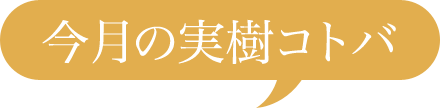 今月の実樹コトバ